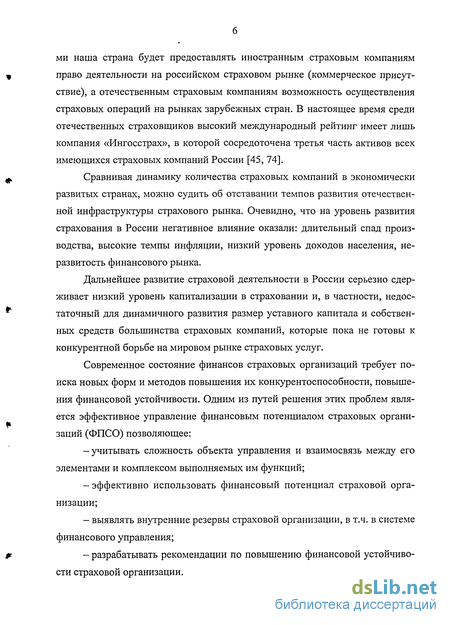 6

ми наша страна будет предоставлять иностранным страховым компаниям право деятельности на российском страховом рынке (коммерческое присутствие), а отечественным страховым компаниям возможность осуществления страховых операций на рынках зарубежных стран. В настоящее время среди отечественных страховщиков высокий международный рейтинг имеет лишь компания «Ингосстрах», в которой сосредоточена третья часть активов всех имеющихся страховых компаний России [45, 74].

Сравнивая динамику количества страховых компаний в экономически развитых странах, можно судить об отставании темпов развития отечественной инфраструктуры страхового рынка. Очевидно, что на уровень развития страхования в России негативное влияние оказали: длительный спад производства, высокие темпы инфляции, низкий уровень доходов населения, неразвитость финансового рынка.

Дальнейшее развитие страховой деятельности в России серьезно сдерживает низкий уровень капитализации в страховании и, в частности, недостаточный для динамичного развития размер уставного капитала и собственных средств большинства страховых компаний, которые пока не готовы к конкурентной борьбе на мировом рынке страховых услуг.

Современное состояние финансов страховых организаций требует поиска новых форм и методов повышения их конкурентоспособности, повышения финансовой устойчивости. Одним из путей решения этих проблем является эффективное управление финансовым потенциалом страховых организаций (ФПСО) позволяющее:

– учитывать сложность объекта управления и взаимосвязь между его элементами и комплексом выполняемых им функций;

– эффективно использовать финансовый потенциал страховой организации;

– выявлять внутренние резервы страховой организации, в т.ч. в системе финансового управления;

– разрабатывать рекомендации по повышению финансовой устойчивости страховой организации.

dsLib.net
библиотека диссертаций